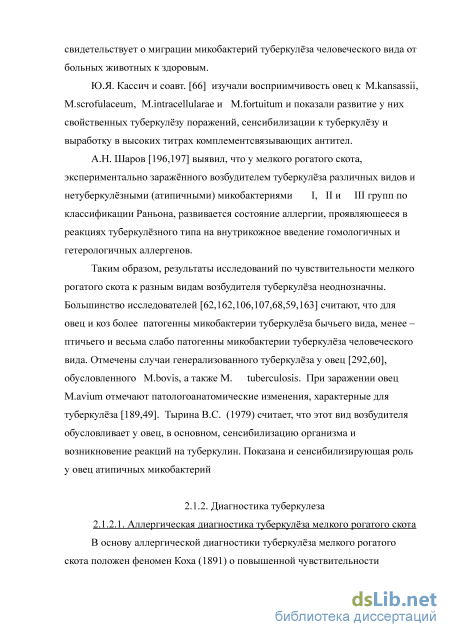 свидетельствует о миграции микобактерий туберкулёза человеческого вида от больных животных к здоровым.

Ю.Я. Кассич и соавт. [66] изучали восприимчивость овец к M.kansassii, M.scrofulaceum, M.intracellularae и M.fortuitum и показали развитие у них свойственных туберкулёзу поражений, сенсибилизации к туберкулёзу и выработку в высоких титрах комплементсвязывающих антител.

А.Н. Шаров [196,197] выявил, что у мелкого рогатого скота, экспериментально заражённого возбудителем туберкулёза различных видов и нетуберкулёзными (атипичными) микобактериями I, II и III групп по классификации Раньона, развивается состояние аллергии, проявляющееся в реакциях туберкулёзного типа на внутрикожное введение гомологичных и гетерологичных аллергенов.

Таким образом, результаты исследований по чувствительности мелкого рогатого скота к разным видам возбудителя туберкулёза неоднозначны. Большинство исследователей [62,162,106,107,68,59,163] считают, что для овец и коз более патогенны микобактерии туберкулёза бычьего вида, менее – птичьего и весьма слабо патогенны микобактерии туберкулёза человеческого вида. Отмечены случаи генерализованного туберкулёза у овец [292,60], обусловленного M.bovis, а также M. tuberculosis. При заражении овец M.avium отмечают патологоанатомические изменения, характерные для туберкулёза [189,49]. Тырина В.С. (1979) считает, что этот вид возбудителя обусловливает у овец, в основном, сенсибилизацию организма и возникновение реакций на туберкулин. Показана и сенсибилизирующая роль у овец атипичных микобактерий

2.1.2. Диагностика туберкулеза

2.1.2.1. Аллергическая диагностика туберкулёза мелкого рогатого скота

В основу аллергической диагностики туберкулёза мелкого рогатого скота положен феномен Коха (1891) о повышенной чувствительности

dsLib.net
библиотека диссертаций